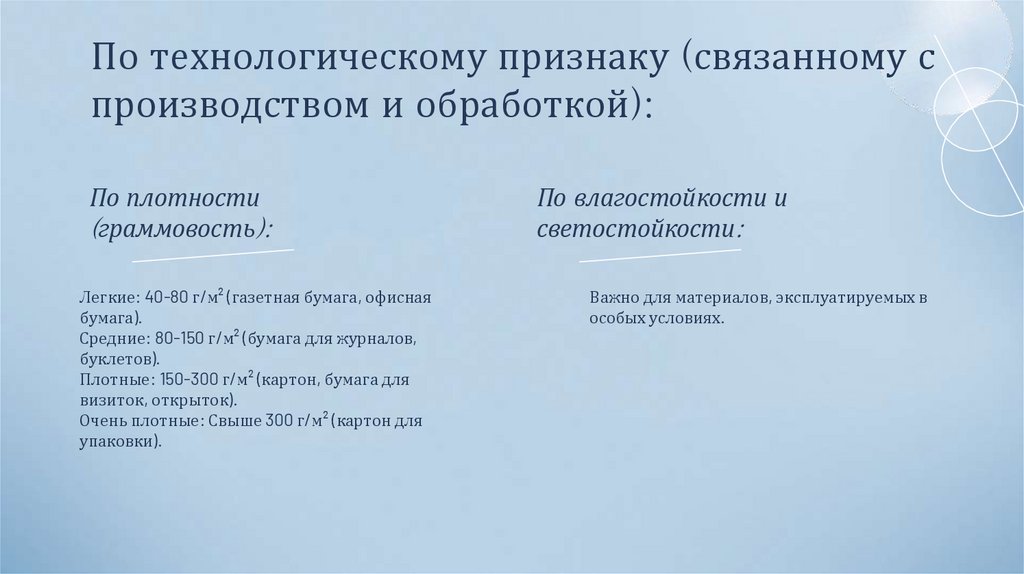 По технологическому признаку (связанному с производством и обработкой):

По плотности (граммовость):

Легкие: 40-80 г/м$^2$ (газетная бумага, офисная бумага).
Средние: 80-150 г/м$^2$ (бумага для журналов, буклетов).
Плотные: 150-300 г/м$^2$ (картон, бумага для визиток, открыток).
Очень плотные: Свыше 300 г/м$^2$ (картон для упаковки).

По влагостойкости и светостойкости:

Важно для материалов, эксплуатируемых в особых условиях.